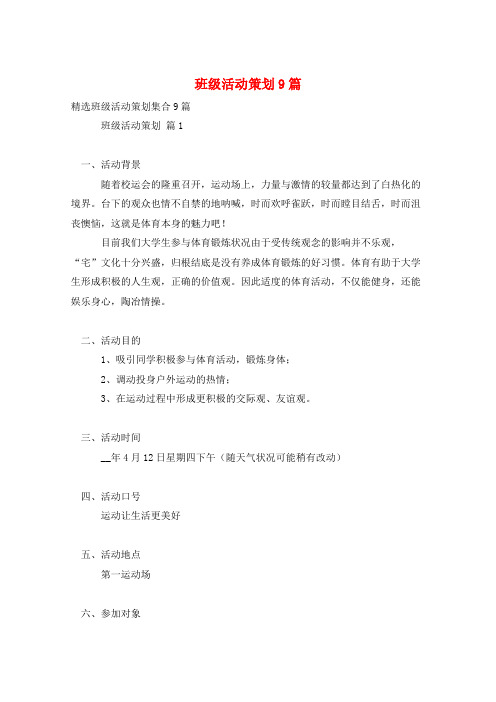 班级活动策划9篇

精选班级活动策划集合9篇

班级活动策划 篇1

一、活动背景

随着校运会的隆重召开，运动场上，力量与激情的较量都达到了白热化的境界。台下的观众也情不自禁的地呐喊，时而欢呼雀跃，时而瞠目结舌，时而沮丧懊恼，这就是体育本身的魅力吧！

目前我们大学生参与体育锻炼状况由于受传统观念的影响并不乐观，“宅”文化十分兴盛，归根结底是没有养成体育锻炼的好习惯。体育有助于大学生形成积极的人生观，正确的价值观。因此适度的体育活动，不仅能健身，还能娱乐身心，陶冶情操。

二、活动目的

1、吸引同学积极参与体育活动，锻炼身体；

2、调动投身户外运动的热情；

3、在运动过程中形成更积极的交际观、友谊观。

三、活动时间

__年4月12日星期四下午（随天气状况可能稍有改动）

四、活动口号

运动让生活更美好

五、活动地点

第一运动场

六、参加对象